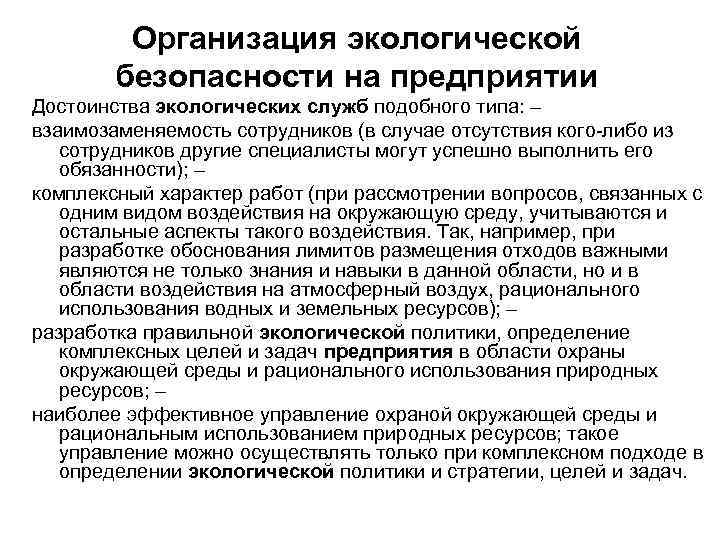 Организация экологической безопасности на предприятии

Достоинства экологических служб подобного типа: –

взаимозаменяемость сотрудников (в случае отсутствия кого-либо из сотрудников другие специалисты могут успешно выполнить его обязанности); –

комплексный характер работ (при рассмотрении вопросов, связанных с одним видом воздействия на окружающую среду, учитываются и остальные аспекты такого воздействия. Так, например, при разработке обоснования лимитов размещения отходов важными являются не только знания и навыки в данной области, но и в области воздействия на атмосферный воздух, рационального использования водных и земельных ресурсов); –

разработка правильной экологической политики, определение комплексных целей и задач предприятия в области охраны окружающей среды и рационального использования природных ресурсов; –

наиболее эффективное управление охраной окружающей среды и рациональным использованием природных ресурсов; такое управление можно осуществлять только при комплексном подходе в определении экологической политики и стратегии, целей и задач.